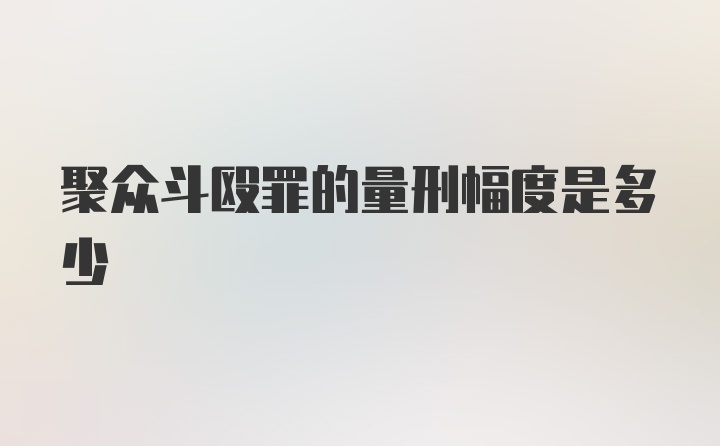 聚众斗殴罪的量刑幅度是多少